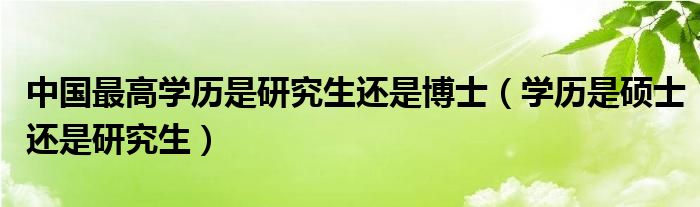 中国最高学历是研究生还是博士（学历是硕士还是研究生）